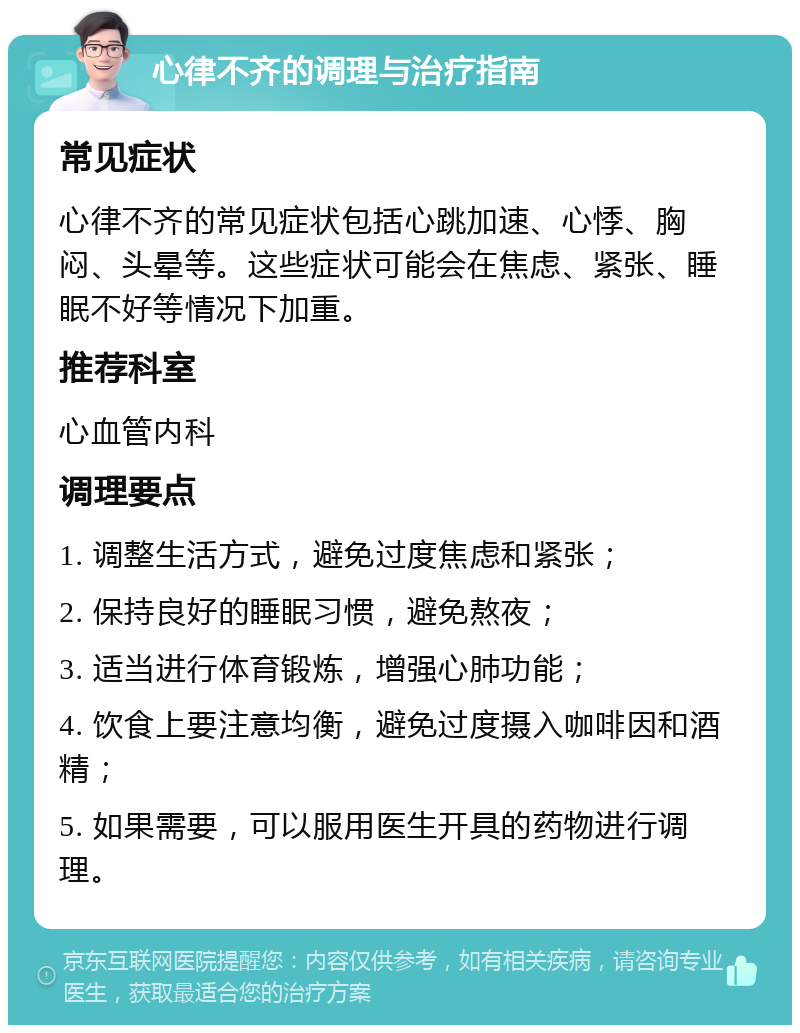 心律不齐的调理与治疗指南

常见症状

心律不齐的常见症状包括心跳加速、心悸、胸闷、头晕等。这些症状可能会在焦虑、紧张、睡眠不好等情况下加重。

推荐科室

心血管内科

调理要点

1. 调整生活方式，避免过度焦虑和紧张；

2. 保持良好的睡眠习惯，避免熬夜；

3. 适当进行体育锻炼，增强心肺功能；

4. 饮食上要注意均衡，避免过度摄入咖啡因和酒精；

5. 如果需要，可以服用医生开具的药物进行调理。

京东互联网医院提醒您：内容仅供参考，如有相关疾病，请咨询专业医生，获取最适合您的治疗方案